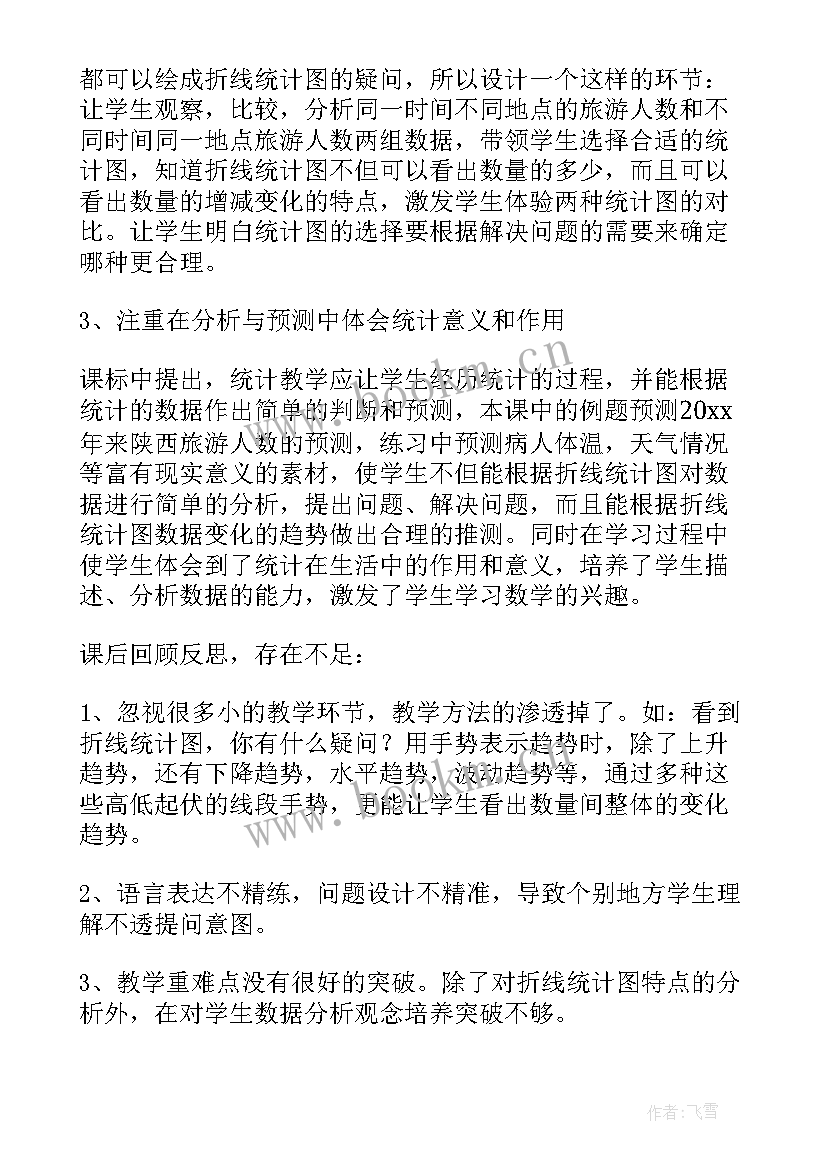 都可以绘成折线统计图的疑问，所以设计一个这样的环节：让学生观察，比较，分析同一时间不同地点的旅游人数和不同时间同一地点旅游人数两组数据，带领学生选择合适的统计图，知道折线统计图不但可以看出数量的多少，而且可以看出数量的增减变化的特点，激发学生体验两种统计图的对比。让学生明白统计图的选择要根据解决问题的需要来确定哪种更合理。

3、注重在分析与预测中体会统计意义和作用

课标中提出，统计教学应让学生经历统计的过程，并能根据统计的数据作出简单的判断和预测，本课中的例题预测20xx年来陕西旅游人数的预测，练习中预测病人体温，天气情况等富有现实意义的素材，使学生不但能根据折线统计图对数据进行简单的分析，提出问题、解决问题，而且能根据折线统计图数据变化的趋势做出合理的推测。同时在学习过程中使学生体会到了统计在生活中的作用和意义，培养了学生描述、分析数据的能力，激发了学生学习数学的兴趣。

课后回顾反思，存在不足：

1、忽视很多小的教学环节，教学方法的渗透掉了。如：看到折线统计图，你有什么疑问？用手势表示趋势时，除了上升趋势，还有下降趋势，水平趋势，波动趋势等，通过多种这些高低起伏的线段手势，更能让学生看出数量间整体的变化趋势。

2、语言表达不精练，问题设计不精准，导致个别地方学生理解不透提问意图。

3、教学重难点没有很好的突破。除了对折线统计图特点的分析外，在对学生数据分析观念培养突破不够。

www.bookm.cn

作者：飞雪